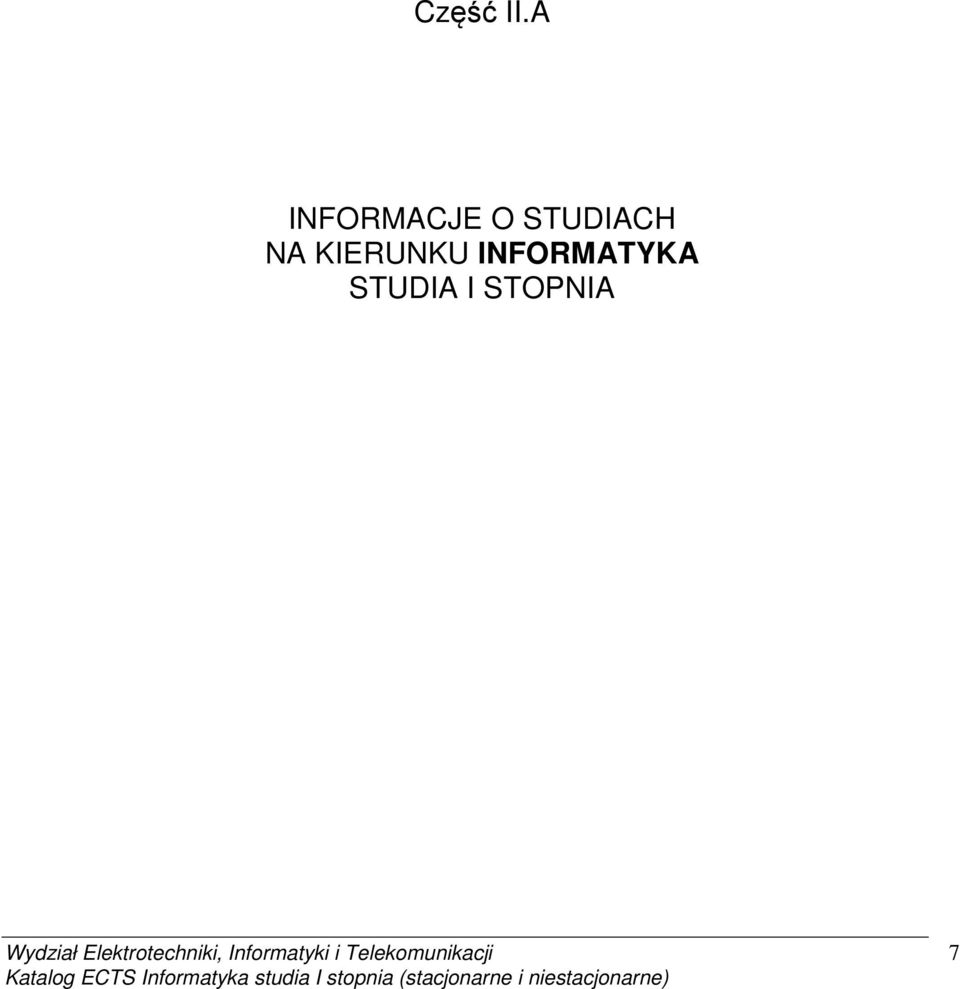 Część II.A

INFORMACJE O STUDIACH
NA KIERUNKU INFORMATYKA
STUDIA I STOPNIA

Wydział Elektrotechniki, Informatyki i Telekomunikacji 7
Katalog ECTS Informatyka studia I stopnia (stacjonarne i niestacjonarne)